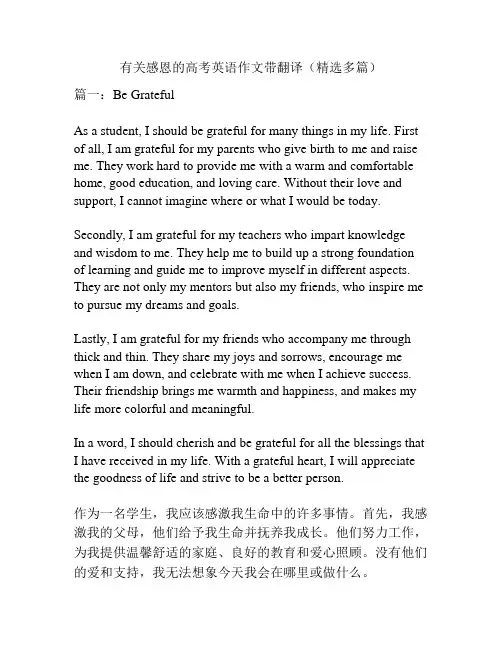 有关感恩的高考英语作文带翻译（精选多篇）

篇一：Be Grateful

As a student, I should be grateful for many things in my life. First of all, I am grateful for my parents who give birth to me and raise me. They work hard to provide me with a warm and comfortable home, good education, and loving care. Without their love and support, I cannot imagine where or what I would be today.

Secondly, I am grateful for my teachers who impart knowledge and wisdom to me. They help me to build up a strong foundation of learning and guide me to improve myself in different aspects. They are not only my mentors but also my friends, who inspire me to pursue my dreams and goals.

Lastly, I am grateful for my friends who accompany me through thick and thin. They share my joys and sorrows, encourage me when I am down, and celebrate with me when I achieve success. Their friendship brings me warmth and happiness, and makes my life more colorful and meaningful.

In a word, I should cherish and be grateful for all the blessings that I have received in my life. With a grateful heart, I will appreciate the goodness of life and strive to be a better person.

作为一名学生，我应该感激我生命中的许多事情。首先，我感激我的父母，他们给予我生命并抚养我成长。他们努力工作，为我提供温馨舒适的家庭、良好的教育和爱心照顾。没有他们的爱和支持，我无法想象今天我会在哪里或做什么。